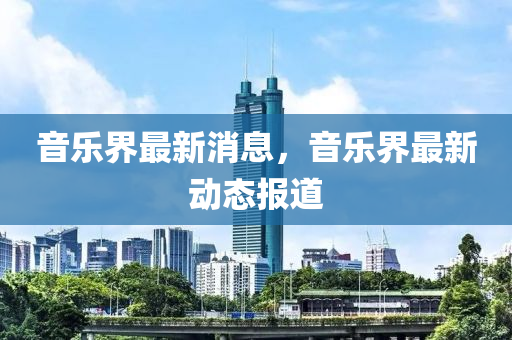 音乐界最新消息，音乐界最新动态报道